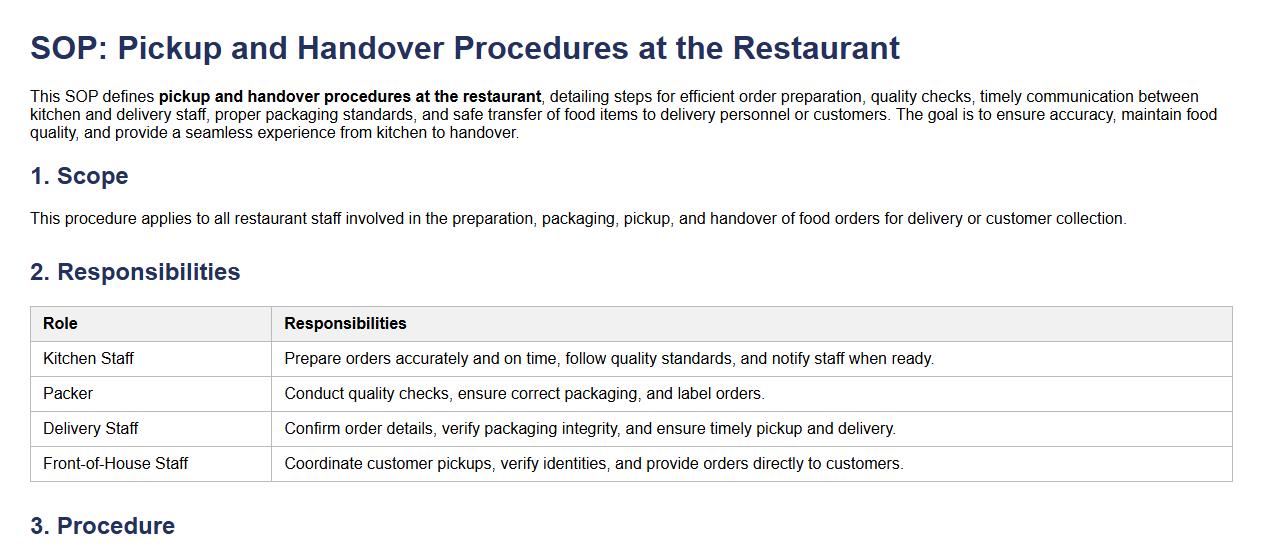 SOP: Pickup and Handover Procedures at the Restaurant

This SOP defines pickup and handover procedures at the restaurant, detailing steps for efficient order preparation, quality checks, timely communication between kitchen and delivery staff, proper packaging standards, and safe transfer of food items to delivery personnel or customers. The goal is to ensure accuracy, maintain food quality, and provide a seamless experience from kitchen to handover.

1. Scope

This procedure applies to all restaurant staff involved in the preparation, packaging, pickup, and handover of food orders for delivery or customer collection.

2. Responsibilities

| Role | Responsibilities |
|---|---|
| Kitchen Staff | Prepare orders accurately and on time, follow quality standards, and notify staff when ready. |
| Packer | Conduct quality checks, ensure correct packaging, and label orders. |
| Delivery Staff | Confirm order details, verify packaging integrity, and ensure timely pickup and delivery. |
| Front-of-House Staff | Coordinate customer pickups, verify identities, and provide orders directly to customers. |

3. Procedure